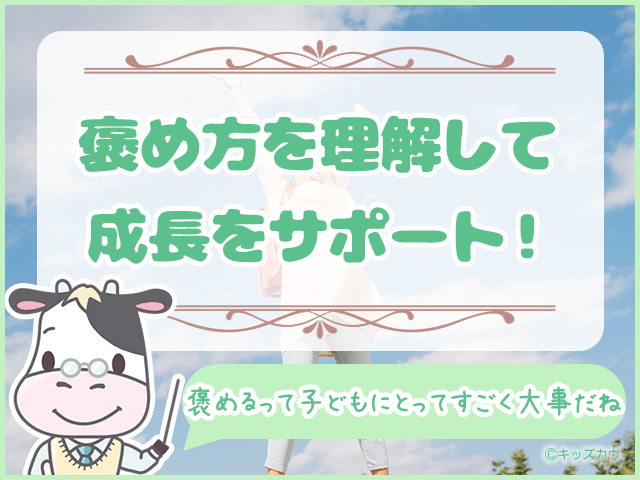 褒め方を理解して
成長をサポート！

褒めるって子どもにとってすごく大事だね

©キッズカウ